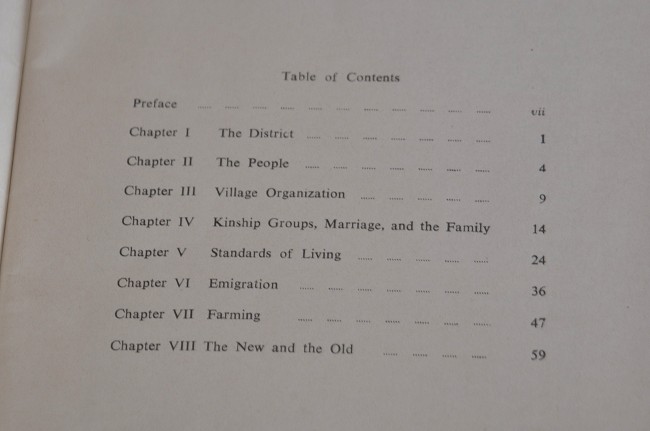 Table of Contents

Preface vii

Chapter I The District 1

Chapter II The People 4

Chapter III Village Organization 9

Chapter IV Kinship Groups, Marriage, and the Family 14

Chapter V Standards of Living 24

Chapter VI Emigration 36

Chapter VII Farming 47

Chapter VIII The New and the Old 59